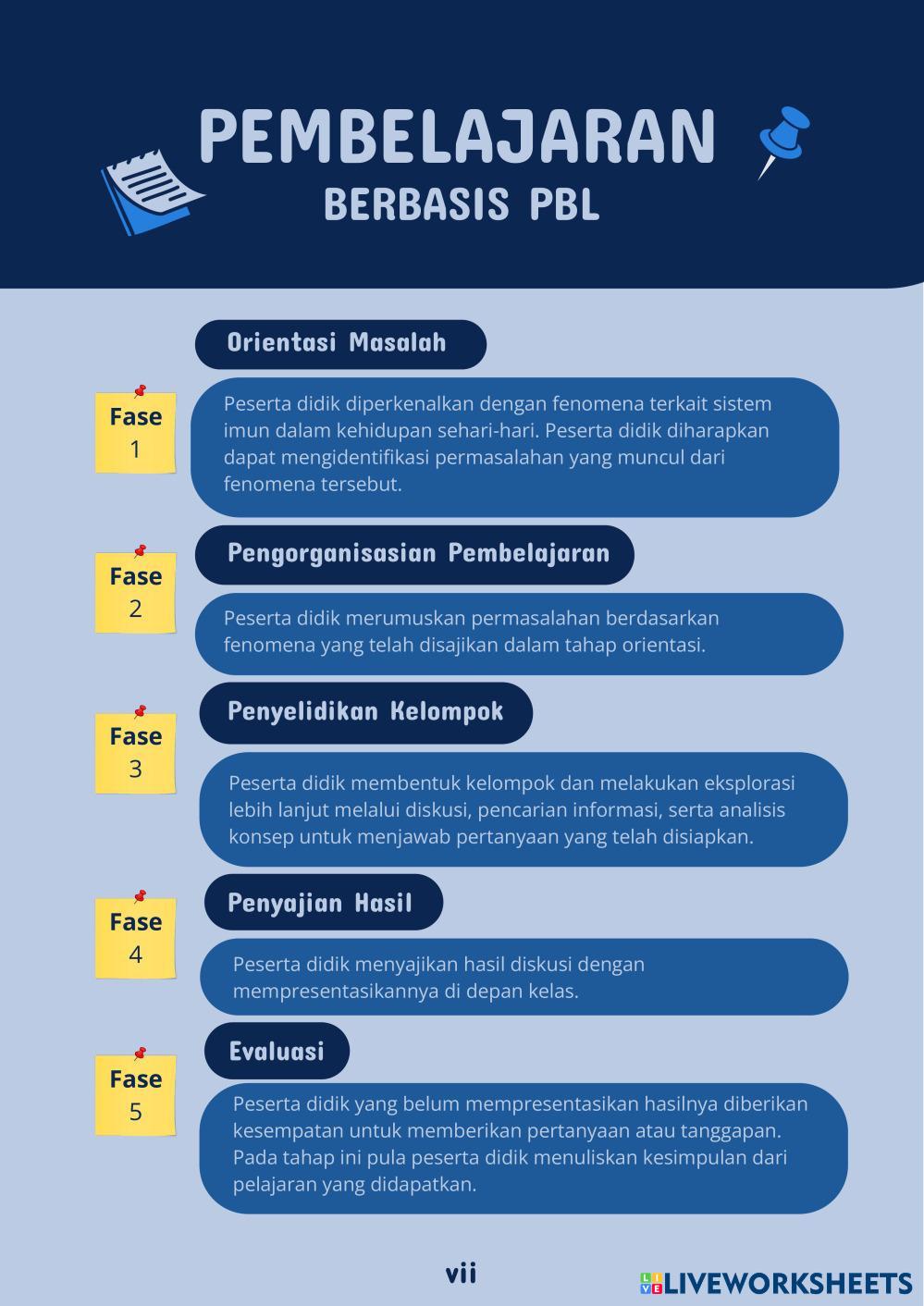 PEMBELAJARAN
BERBASIS PBL

Orientasi Masalah

Fase
1

Peserta didik diperkenalkan dengan fenomena terkait sistem imun dalam kehidupan sehari-hari. Peserta didik diharapkan dapat mengidentifikasi permasalahan yang muncul dari fenomena tersebut.

Pengorganisasian Pembelajaran

Fase
2

Peserta didik merumuskan permasalahan berdasarkan fenomena yang telah disajikan dalam tahap orientasi.

Penyelidikan Kelompok

Fase
3

Peserta didik membentuk kelompok dan melakukan eksplorasi lebih lanjut melalui diskusi, pencarian informasi, serta analisis konsep untuk menjawab pertanyaan yang telah disiapkan.

Penyajian Hasil

Fase
4

Peserta didik menyajikan hasil diskusi dengan mempresentasikannya di depan kelas.

Evaluasi

Fase
5

Peserta didik yang belum mempresentasikan hasilnya diberikan kesempatan untuk memberikan pertanyaan atau tanggapan. Pada tahap ini pula peserta didik menuliskan kesimpulan dari pelajaran yang didapatkan.

vii

LIVEWORKSHEETS